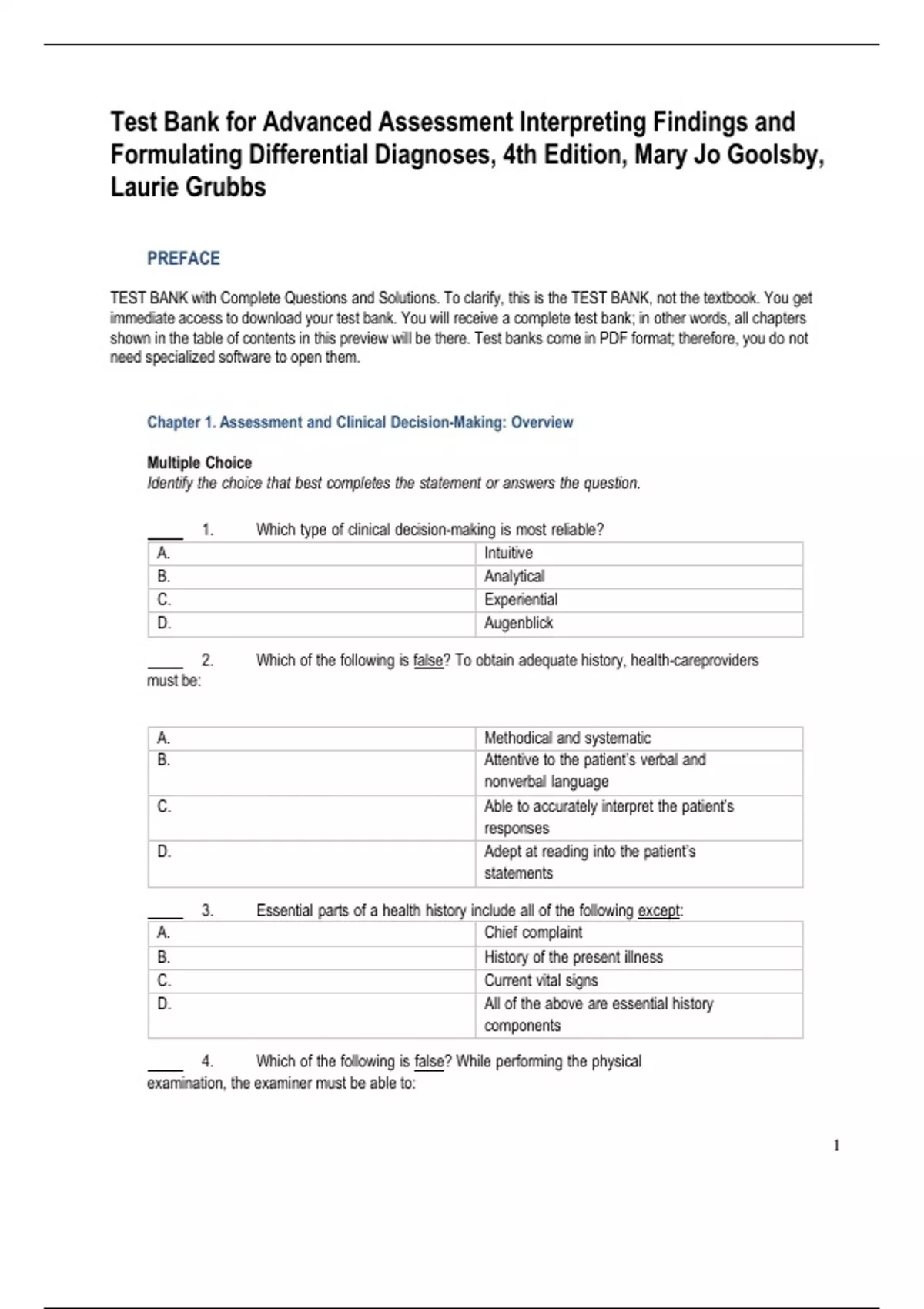 Test Bank for Advanced Assessment Interpreting Findings and Formulating Differential Diagnoses, 4th Edition, Mary Jo Goolsby, Laurie Grubbs

PREFACE

TEST BANK with Complete Questions and Solutions. To clarify, this is the TEST BANK, not the textbook. You get immediate access to download your test bank. You will receive a complete test bank; in other words, all chapters shown in the table of contents in this preview will be there. Test banks come in PDF format; therefore, you do not need specialized software to open them.

Chapter 1. Assessment and Clinical Decision-Making: Overview

Multiple Choice
Identify the choice that best completes the statement or answers the question.

____ 1. Which type of clinical decision-making is most reliable?

| A. | Intuitive |
|---|---|
| B. | Analytical |
| C. | Experiential |
| D. | Augenblick |

____ 2. Which of the following is false? To obtain adequate history, health-careproviders must be:

| A. | Methodical and systematic |
|---|---|
| B. | Attentive to the patient's verbal and nonverbal language |
| C. | Able to accurately interpret the patient's responses |
| D. | Adept at reading into the patient's statements |

____ 3. Essential parts of a health history include all of the following except:

| A. | Chief complaint |
|---|---|
| B. | History of the present illness |
| C. | Current vital signs |
| D. | All of the above are essential history components |

____ 4. Which of the following is false? While performing the physical examination, the examiner must be able to:

1